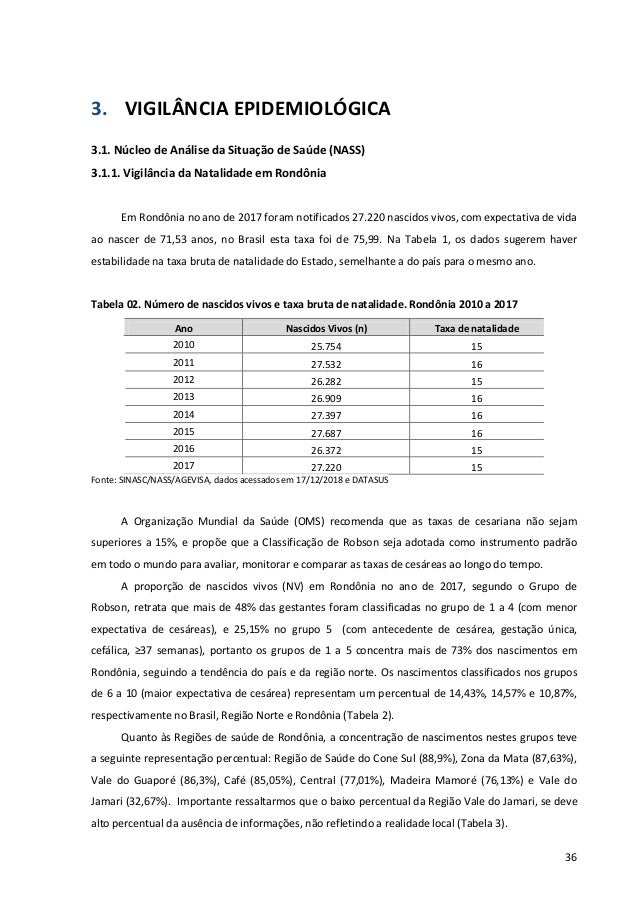 3. VIGILÂNCIA EPIDEMIOLÓGICA

3.1. Núcleo de Análise da Situação de Saúde (NASS)

3.1.1. Vigilância da Natalidade em Rondônia

Em Rondônia no ano de 2017 foram notificados 27.220 nascidos vivos, com expectativa de vida ao nascer de 71,53 anos, no Brasil esta taxa foi de 75,99. Na Tabela 1, os dados sugerem haver estabilidade na taxa bruta de natalidade do Estado, semelhante a do país para o mesmo ano.

Tabela 02. Número de nascidos vivos e taxa bruta de natalidade. Rondônia 2010 a 2017

| Ano | Nascidos Vivos (n) | Taxa de natalidade |
|---|---|---|
| 2010 | 25.754 | 15 |
| 2011 | 27.532 | 16 |
| 2012 | 26.282 | 15 |
| 2013 | 26.909 | 16 |
| 2014 | 27.397 | 16 |
| 2015 | 27.687 | 16 |
| 2016 | 26.372 | 15 |
| 2017 | 27.220 | 15 |

Fonte: SINASC/NASS/AGEVISA, dados acessados em 17/12/2018 e DATASUS

A Organização Mundial da Saúde (OMS) recomenda que as taxas de cesariana não sejam superiores a 15%, e propõe que a Classificação de Robson seja adotada como instrumento padrão em todo o mundo para avaliar, monitorar e comparar as taxas de cesáreas ao longo do tempo.

A proporção de nascidos vivos (NV) em Rondônia no ano de 2017, segundo o Grupo de Robson, retrata que mais de 48% das gestantes foram classificadas no grupo de 1 a 4 (com menor expectativa de cesáreas), e 25,15% no grupo 5 (com antecedente de cesárea, gestação única, cefálica, ≥37 semanas), portanto os grupos de 1 a 5 concentra mais de 73% dos nascimentos em Rondônia, seguindo a tendência do país e da região norte. Os nascimentos classificados nos grupos de 6 a 10 (maior expectativa de cesárea) representam um percentual de 14,43%, 14,57% e 10,87%, respectivamente no Brasil, Região Norte e Rondônia (Tabela 2).

Quanto às Regiões de saúde de Rondônia, a concentração de nascimentos nestes grupos teve a seguinte representação percentual: Região de Saúde do Cone Sul (88,9%), Zona da Mata (87,63%), Vale do Guaporé (86,3%), Café (85,05%), Central (77,01%), Madeira Mamoré (76,13%) e Vale do Jamari (32,67%). Importante ressaltarmos que o baixo percentual da Região Vale do Jamari, se deve alto percentual da ausência de informações, não refletindo a realidade local (Tabela 3).

36